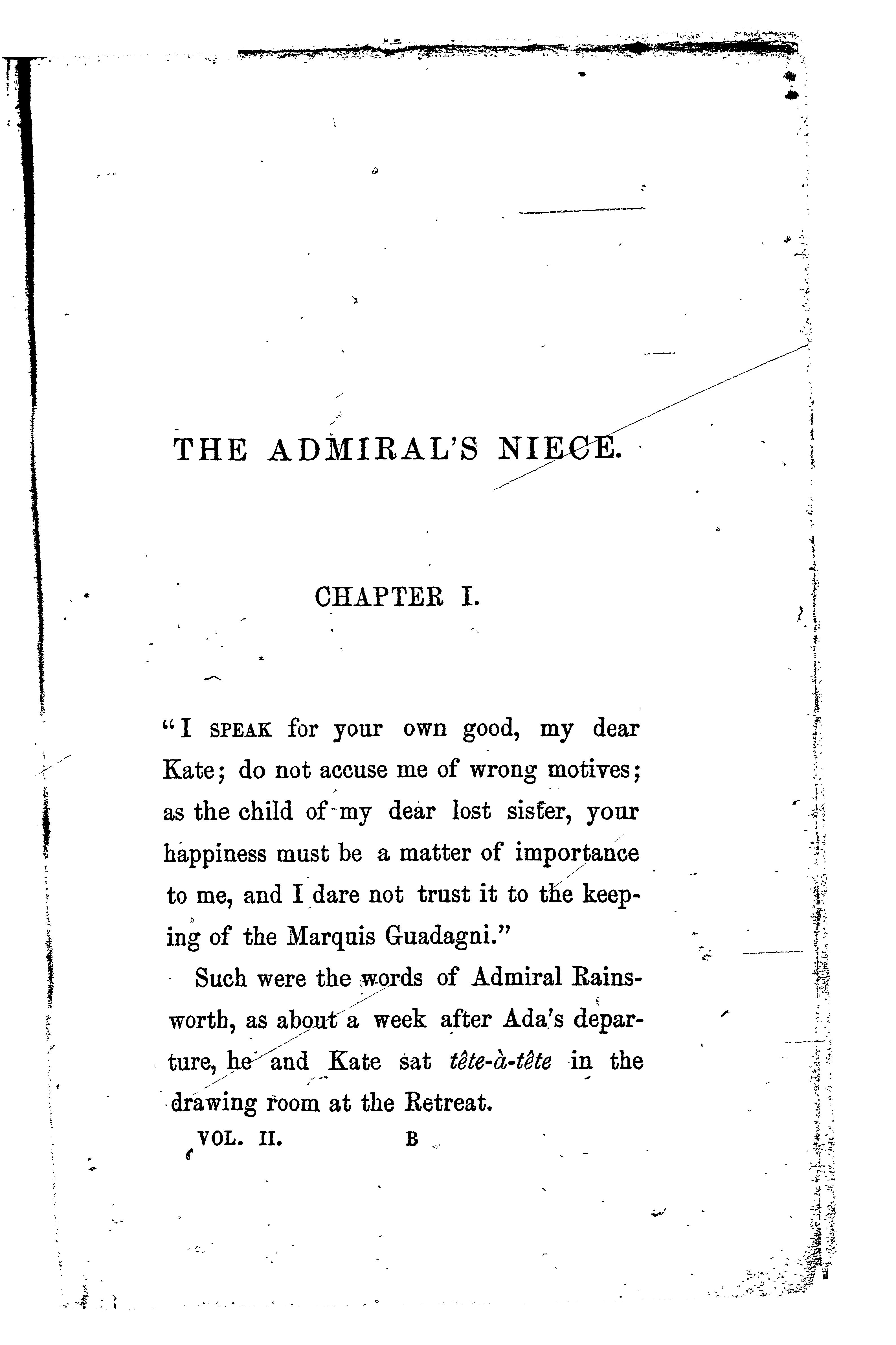 THE ADMIRAL'S NIECE.

CHAPTER I.

"I SPEAK for your own good, my dear Kate; do not accuse me of wrong motives; as the child of my dear lost sister, your happiness must be a matter of importance to me, and I dare not trust it to the keeping of the Marquis Guadagni."

Such were the words of Admiral Rainsworth, as about a week after Ada's departure, he and Kate sat tête-à-tête in the drawing room at the Retreat.

VOL. II. B